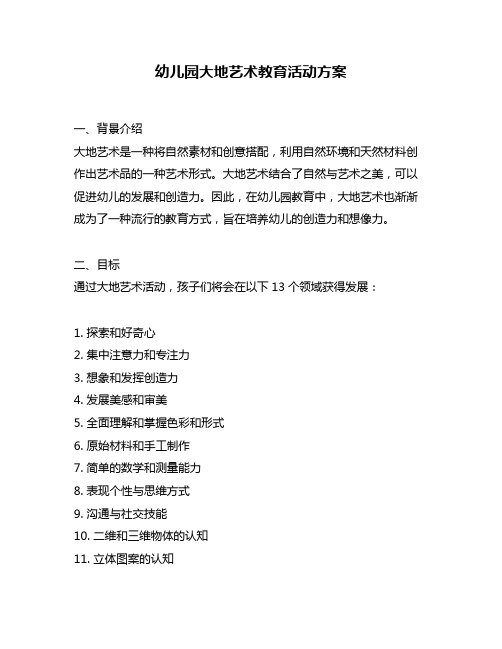 幼儿园大地艺术教育活动方案

一、背景介绍

大地艺术是一种将自然素材和创意搭配，利用自然环境和天然材料创作出艺术品的一种艺术形式。大地艺术结合了自然与艺术之美，可以促进幼儿的发展和创造力。因此，在幼儿园教育中，大地艺术也渐渐成为了一种流行的教育方式，旨在培养幼儿的创造力和想像力。

二、目标

通过大地艺术活动，孩子们将会在以下 13 个领域获得发展：

1. 探索和好奇心
2. 集中注意力和专注力
3. 想象和发挥创造力
4. 发展美感和审美
5. 全面理解和掌握色彩和形式
6. 原始材料和手工制作
7. 简单的数学和测量能力
8. 表现个性与思维方式
9. 沟通与社交技能
10. 二维和三维物体的认知
11. 立体图案的认知